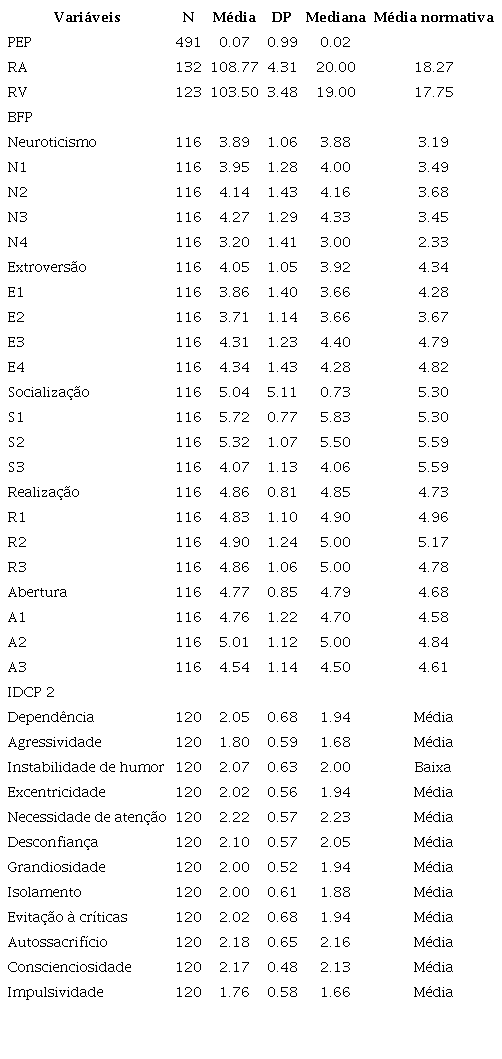 | Variáveis | N | Média | DP | Mediana | Média normativa |
|---|---|---|---|---|---|
| PEP | 491 | 0.07 | 0.99 | 0.02 | |
| RA | 132 | 108.77 | 4.31 | 20.00 | 18.27 |
| RV | 123 | 103.50 | 3.48 | 19.00 | 17.75 |
| BFP | | | | | |
| Neuroticismo | 116 | 3.89 | 1.06 | 3.88 | 3.19 |
| N1 | 116 | 3.95 | 1.28 | 4.00 | 3.49 |
| N2 | 116 | 4.14 | 1.43 | 4.16 | 3.68 |
| N3 | 116 | 4.27 | 1.29 | 4.33 | 3.45 |
| N4 | 116 | 3.20 | 1.41 | 3.00 | 2.33 |
| Extroversão | 116 | 4.05 | 1.05 | 3.92 | 4.34 |
| E1 | 116 | 3.86 | 1.40 | 3.66 | 4.28 |
| E2 | 116 | 3.71 | 1.14 | 3.66 | 3.67 |
| E3 | 116 | 4.31 | 1.23 | 4.40 | 4.79 |
| E4 | 116 | 4.34 | 1.43 | 4.28 | 4.82 |
| Socialização | 116 | 5.04 | 5.11 | 0.73 | 5.30 |
| S1 | 116 | 5.72 | 0.77 | 5.83 | 5.30 |
| S2 | 116 | 5.32 | 1.07 | 5.50 | 5.59 |
| S3 | 116 | 4.07 | 1.13 | 4.06 | 5.59 |
| Realização | 116 | 4.86 | 0.81 | 4.85 | 4.73 |
| R1 | 116 | 4.83 | 1.10 | 4.90 | 4.96 |
| R2 | 116 | 4.90 | 1.24 | 5.00 | 5.17 |
| R3 | 116 | 4.86 | 1.06 | 5.00 | 4.78 |
| Abertura | 116 | 4.77 | 0.85 | 4.79 | 4.68 |
| A1 | 116 | 4.76 | 1.22 | 4.70 | 4.58 |
| A2 | 116 | 5.01 | 1.12 | 5.00 | 4.84 |
| A3 | 116 | 4.54 | 1.14 | 4.50 | 4.61 |
| IDCP 2 | | | | | |
| Dependência | 120 | 2.05 | 0.68 | 1.94 | Média |
| Agressividade | 120 | 1.80 | 0.59 | 1.68 | Média |
| Instabilidade de humor | 120 | 2.07 | 0.63 | 2.00 | Baixa |
| Excentricidade | 120 | 2.02 | 0.56 | 1.94 | Média |
| Necessidade de atenção | 120 | 2.22 | 0.57 | 2.23 | Média |
| Desconfiança | 120 | 2.10 | 0.57 | 2.05 | Média |
| Grandiosidade | 120 | 2.00 | 0.52 | 1.94 | Média |
| Isolamento | 120 | 2.00 | 0.61 | 1.88 | Média |
| Evitação à críticas | 120 | 2.02 | 0.68 | 1.94 | Média |
| Autossacrifício | 120 | 2.18 | 0.65 | 2.16 | Média |
| Conscienciosidade | 120 | 2.17 | 0.48 | 2.13 | Média |
| Impulsividade | 120 | 1.76 | 0.58 | 1.66 | Média |